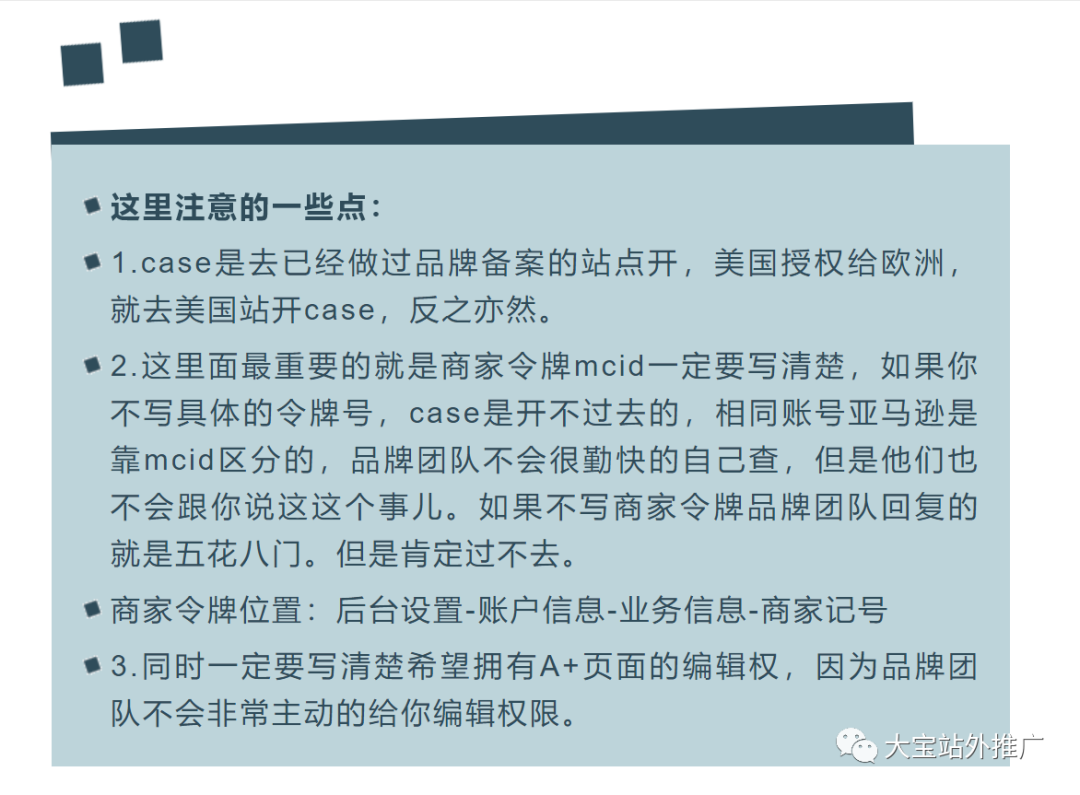 这里注意的一些点：

1.case是去已经做过品牌备案的站点开，美国授权给欧洲，就去美国站开case，反之亦然。

2.这里面最重要的就是商家令牌mcid一定要写清楚，如果你不写具体的令牌号，case是开不过去的，相同账号亚马逊是靠mcid区分的，品牌团队不会很勤快的自己查，但是他们也不会跟你说这这个事儿。如果不写商家令牌品牌团队回复的就是五花八门。但是肯定过不去。

商家令牌位置：后台设置-账户信息-业务信息-商家记号

3.同时一定要写清楚希望拥有A+页面的编辑权，因为品牌团队不会非常主动的给你编辑权限。

大宝站外推广